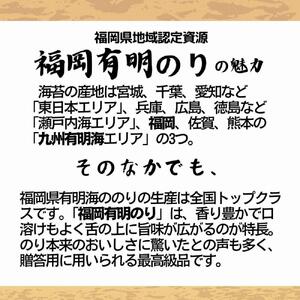 福岡県地域認定資源

福岡有明のりの魅力

海苔の産地は宮城、千葉、愛知など「東日本エリア」、兵庫、広島、徳島など「瀬戸内海エリア」、福岡、佐賀、熊本の「九州有明海エリア」の3つ。

そのなかでも、

福岡県有明海ののりの生産は全国トップクラスです。「福岡有明のり」は、香り豊かで口溶けもよく舌の上に旨味が広がるのが特長。のり本来のおいしさに驚いたとの声も多く、贈答用に用いられる最高級品です。